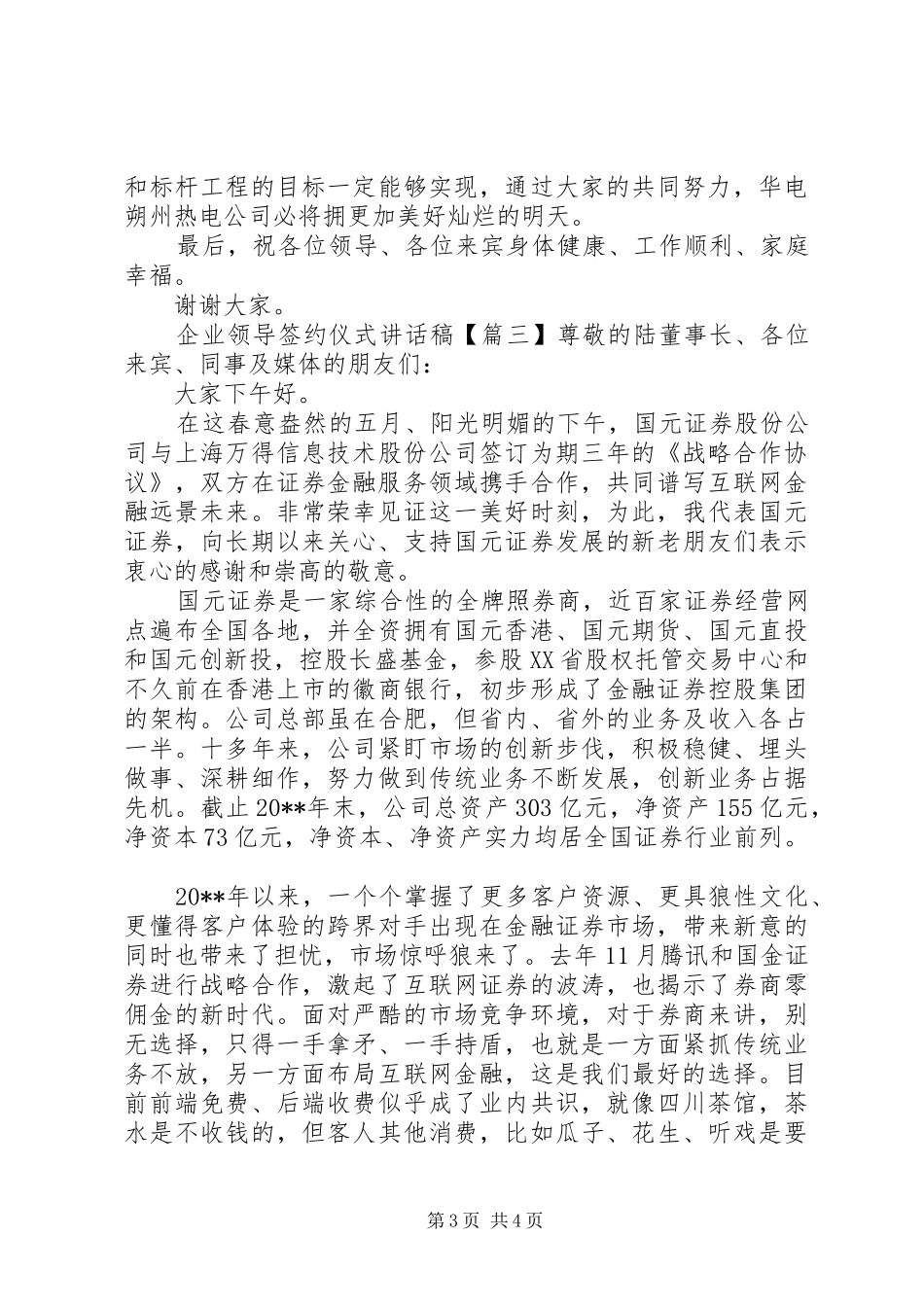 和标杆工程的目标一定能够实现，通过大家的共同努力，华电朔州热电公司必将拥更加美好灿烂的明天。

最后，祝各位领导、各位来宾身体健康、工作顺利、家庭幸福。

谢谢大家。

企业领导签约仪式讲话稿【篇三】尊敬的陆董事长、各位来宾、同事及媒体的朋友们：

大家下午好。

在这春意盎然的五月、阳光明媚的下午，国元证券股份公司与上海万得信息技术股份公司签订为期三年的《战略合作协议》，双方在证券金融服务领域携手合作，共同谱写互联网金融远景未来。非常荣幸见证这一美好时刻，为此，我代表国元证券，向长期以来关心、支持国元证券发展的新老朋友们表示衷心的感谢和崇高的敬意。

国元证券是一家综合性的全牌照券商，近百家证券经营网点遍布全国各地，并全资拥有国元香港、国元期货、国元直投和国元创新投，控股长盛基金，参股XX省股权托管交易中心和不久前在香港上市的徽商银行，初步形成了金融证券控股集团的架构。公司总部虽在合肥，但省内、省外的业务及收入各占一半。十多年来，公司紧盯市场的创新步伐，积极稳健、埋头做事、深耕细作，努力做到传统业务不断发展，创新业务占据先机。截止20**年末，公司总资产303亿元，净资产155亿元，净资本73亿元，净资本、净资产实力均居全国证券行业前列。

20**年以来，一个个掌握了更多客户资源、更具狼性文化、更懂得客户体验的跨界对手出现在金融证券市场，带来新意的同时也带来了担忧，市场惊呼狼来了。去年11月腾讯和国金证券进行战略合作，激起了互联网证券的波涛，也揭示了券商零佣金的新时代。面对严酷的市场竞争环境，对于券商来讲，别无选择，只得一手拿矛、一手持盾，也就是一方面紧抓传统业务不放，另一方面布局互联网金融，这是我们最好的选择。目前前端免费、后端收费似乎成了业内共识，就像四川茶馆，茶水是不收钱的，但客人其他消费，比如瓜子、花生、听戏是要

第3页 共4页